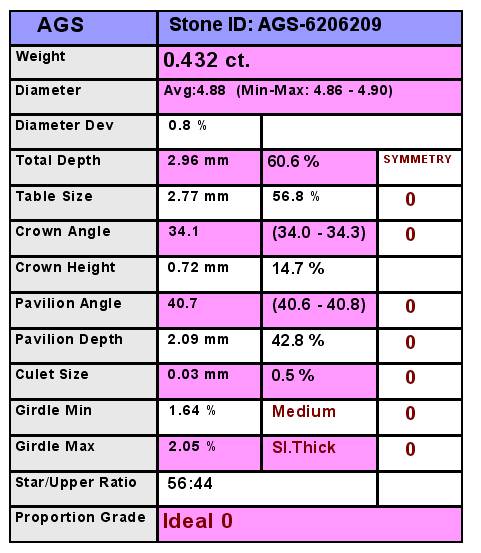 | AGS | Stone ID: AGS-6206209 | | |
|---|---|---|---|
| Weight | 0.432 ct. | | |
| Diameter | Avg:4.88 (Min-Max: 4.86 - 4.90) | | |
| Diameter Dev | 0.8 % | | |
| Total Depth | 2.96 mm | 60.6 % | SYMMETRY |
| Table Size | 2.77 mm | 56.8 % | 0 |
| Crown Angle | 34.1 | (34.0 - 34.3) | 0 |
| Crown Height | 0.72 mm | 14.7 % | |
| Pavilion Angle | 40.7 | (40.6 - 40.8) | 0 |
| Pavilion Depth | 2.09 mm | 42.8 % | 0 |
| Culet Size | 0.03 mm | 0.5 % | 0 |
| Girdle Min | 1.64 % | Medium | 0 |
| Girdle Max | 2.05 % | Sl.Thick | 0 |
| Star/Upper Ratio | 56:44 | | |
| Proportion Grade | Ideal 0 | | |